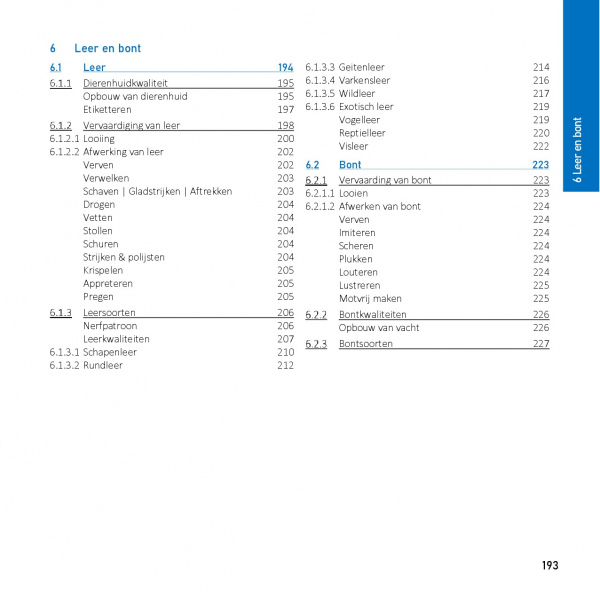 6 Leer en bont

6.1 Leer 194
6.1.1 Dierenhuidkwaliteit 195
Opbouw van dierenhuid 195
Etiketteren 197
6.1.2 Vervaardiging van leer 198
6.1.2.1 Looiing 200
6.1.2.2 Afwerking van leer 202
Verven 202
Verwelken 203
Schaven | Gladstrijken | Aftrekken 203
Drogen 204
Vetten 204
Stollen 204
Schuren 204
Strijken & polijsten 204
Krispelen 205
Appreteren 205
Pregen 205
6.1.3 Leersoorten 206
Nerfpatroon 206
Leerkwaliteiten 207
6.1.3.1 Schapenleer 210
6.1.3.2 Rundleer 212

6.1.3.3 Geitenleer 214
6.1.3.4 Varkensleer 216
6.1.3.5 Wildleer 217
6.1.3.6 Exotisch leer 219
Vogelleer 219
Reptielleer 220
Visleer 222
6.2 Bont 223
6.2.1 Vervaarding van bont 223
6.2.1.1 Looien 223
6.2.1.2 Afwerken van bont 224
Verven 224
Imiteren 224
Scheren 224
Plukken 224
Louteren 224
Lustreren 225
Motvrij maken 225
6.2.2 Bontkwaliteiten 226
Opbouw van vacht 226
6.2.3 Bontsoorten 227

6 Leer en bont

193